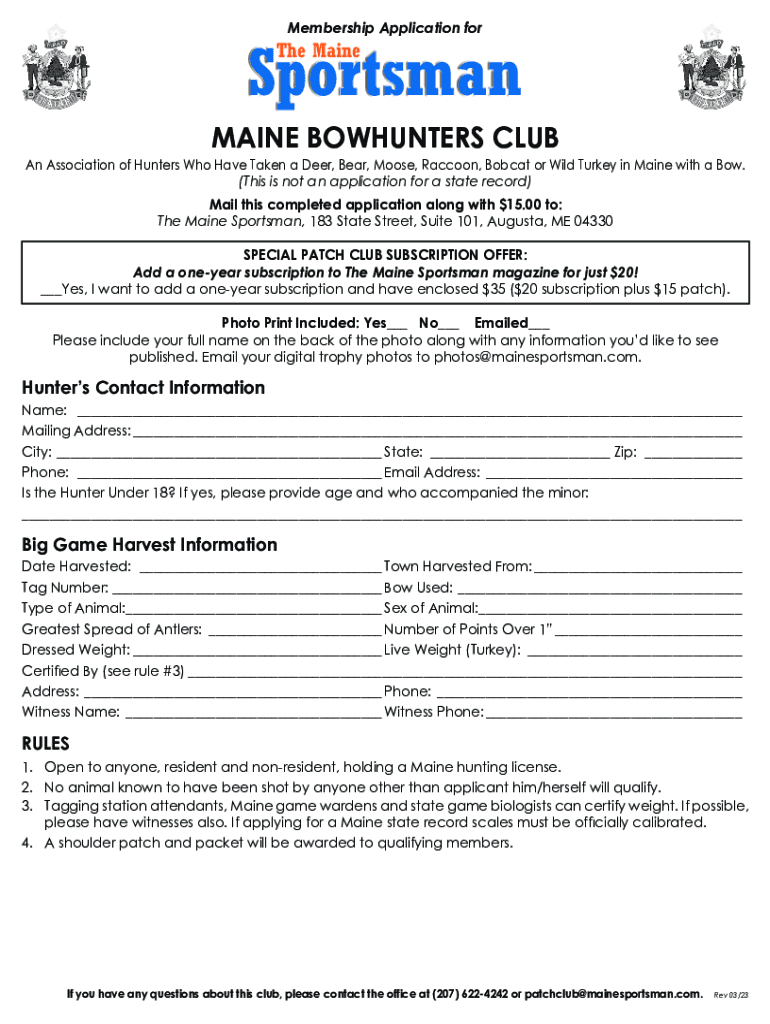 Membership Application for

The Maine
Sportsman

MAINE BOWHUNTERS CLUB

An Association of Hunters Who Have Taken a Deer, Bear, Moose, Raccoon, Bobcat or Wild Turkey in Maine with a Bow.
(This is not an application for a state record)

Mail this completed application along with $15.00 to:
The Maine Sportsman, 183 State Street, Suite 101, Augusta, ME 04330

SPECIAL PATCH CLUB SUBSCRIPTION OFFER:
Add a one-year subscription to The Maine Sportsman magazine for just $20!
___Yes, I want to add a one-year subscription and have enclosed $35 ($20 subscription plus $15 patch).

Photo Print Included: Yes___ No___ Emailed___
Please include your full name on the back of the photo along with any information you'd like to see published. Email your digital trophy photos to photos@mainesportsman.com.

Hunter's Contact Information
Name: ___
Mailing Address: ___
City: ___ State: ___ Zip: ___
Phone: ___ Email Address: ___
Is the Hunter Under 18? If yes, please provide age and who accompanied the minor:
___

Big Game Harvest Information
Date Harvested: ___ Town Harvested From: ___
Tag Number: ___ Bow Used: ___
Type of Animal: ___ Sex of Animal: ___
Greatest Spread of Antlers: ___ Number of Points Over 1" ___
Dressed Weight: ___ Live Weight (Turkey): ___
Certified By (see rule #3) ___
Address: ___ Phone: ___
Witness Name: ___ Witness Phone: ___

RULES
1. Open to anyone, resident and non-resident, holding a Maine hunting license.
2. No animal known to have been shot by anyone other than applicant him/herself will qualify.
3. Tagging station attendants, Maine game wardens and state game biologists can certify weight. If possible, please have witnesses also. If applying for a Maine state record scales must be officially calibrated.
4. A shoulder patch and packet will be awarded to qualifying members.

If you have any questions about this club, please contact the office at (207) 622-4242 or patchclub@mainesportsman.com. Rev 03/23